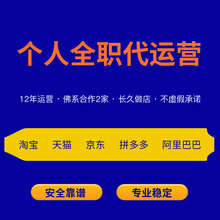 个人全职代运营

12年运营 · 佛系合作2家 · 长久做店 · 不虚假承诺

淘宝 天猫 京东 拼多多 阿里巴巴

安全靠谱

专业稳定